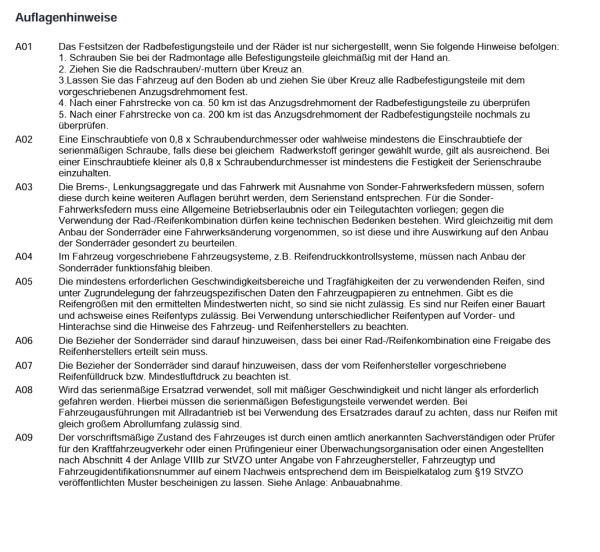 Auflagenhinweise

A01 Das Festsitzen der Radbefestigungsteile und der Räder ist nur sichergestellt, wenn Sie folgende Hinweise befolgen:
1. Schrauben Sie bei der Radmontage alle Befestigungsteile gleichmäßig mit der Hand an.
2. Ziehen Sie die Radschrauben/-muttern über Kreuz an.
3.Lassen Sie das Fahrzeug auf den Boden ab und ziehen Sie über Kreuz alle Radbefestigungsteile mit dem vorgeschriebenen Anzugsdrehmoment fest.
4. Nach einer Fahrstrecke von ca. 50 km ist das Anzugsdrehmoment der Radbefestigungsteile zu überprüfen
5. Nach einer Fahrstrecke von ca. 200 km ist das Anzugsdrehmoment der Radbefestigungsteile nochmals zu überprüfen.

A02 Eine Einschraubtiefe von 0,8 x Schraubendurchmesser oder wahlweise mindestens die Einschraubtiefe der serienmäßigen Schraube, falls diese bei gleichem Radwerkstoff geringer gewählt wurde, gilt als ausreichend. Bei einer Einschraubtiefe kleiner als 0,8 x Schraubendurchmesser ist mindestens die Festigkeit der Serienschraube einzuhalten.

A03 Die Brems-, Lenkungsaggregate und das Fahrwerk mit Ausnahme von Sonder-Fahrwerksfedern müssen, sofern diese durch keine weiteren Auflagen berührt werden, dem Serienstand entsprechen. Für die Sonder-Fahrwerksfedern muss eine Allgemeine Betriebserlaubnis oder ein Teilegutachten vorliegen; gegen die Verwendung der Rad-/Reifenkombination dürfen keine technischen Bedenken bestehen. Wird gleichzeitig mit dem Anbau der Sonderräder eine Fahrwerksänderung vorgenommen, so ist diese und ihre Auswirkung auf den Anbau der Sonderräder gesondert zu beurteilen.

A04 Im Fahrzeug vorgeschriebene Fahrzeugsysteme, z.B. Reifendruckkontrollsysteme, müssen nach Anbau der Sonderräder funktionsfähig bleiben.

A05 Die mindestens erforderlichen Geschwindigkeitsbereiche und Tragfähigkeiten der zu verwendenden Reifen, sind unter Zugrundelegung der fahrzeugspezifischen Daten den Fahrzeugpapieren zu entnehmen. Gibt es die Reifengrößen mit den ermittelten Mindestwerten nicht, so sind sie nicht zulässig. Es sind nur Reifen einer Bauart und achsweise eines Reifentyps zulässig. Bei Verwendung unterschiedlicher Reifentypen auf Vorder- und Hinterachse sind die Hinweise des Fahrzeug- und Reifenherstellers zu beachten.

A06 Die Bezieher der Sonderräder sind darauf hinzuweisen, dass bei einer Rad-/Reifenkombination eine Freigabe des Reifenherstellers erteilt sein muss.

A07 Die Bezieher der Sonderräder sind darauf hinzuweisen, dass der vom Reifenhersteller vorgeschriebene Reifenfülldruck bzw. Mindestluftdruck zu beachten ist.

A08 Wird das serienmäßige Ersatzrad verwendet, soll mit mäßiger Geschwindigkeit und nicht länger als erforderlich gefahren werden. Hierbei müssen die serienmäßigen Befestigungsteile verwendet werden. Bei Fahrzeugausführungen mit Allradantrieb ist bei Verwendung des Ersatzrades darauf zu achten, dass nur Reifen mit gleich großem Abrollumfang zulässig sind.

A09 Der vorschriftsmäßige Zustand des Fahrzeuges ist durch einen amtlich anerkannten Sachverständigen oder Prüfer für den Kraftfahrzeugverkehr oder einen Prüfingenieur einer Überwachungsorganisation oder einen Angestellten nach Abschnitt 4 der Anlage VIIIb zur StVZO unter Angabe von Fahrzeughersteller, Fahrzeugtyp und Fahrzeugidentifikationsnummer auf einem Nachweis entsprechend dem im Beispielkatalog zum §19 StVZO veröffentlichten Muster bescheinigen zu lassen. Siehe Anlage: Anbauabnahme.